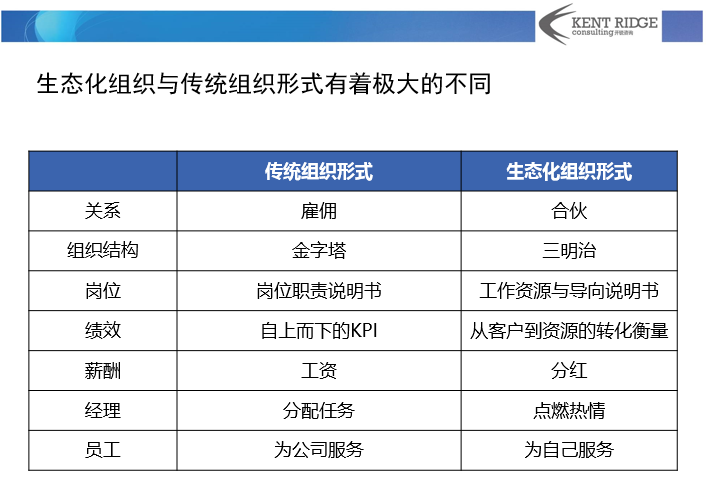 KENT RIDGE
consulting

生态化组织与传统组织形式有着极大的不同

| | 传统组织形式 | 生态化组织形式 |
|---|---|---|
| 关系 | 雇佣 | 合伙 |
| 组织结构 | 金字塔 | 三明治 |
| 岗位 | 岗位职责说明书 | 工作资源与导向说明书 |
| 绩效 | 自上而下的KPI | 从客户到资源的转化衡量 |
| 薪酬 | 工资 | 分红 |
| 经理 | 分配任务 | 点燃热情 |
| 员工 | 为公司服务 | 为自己服务 |